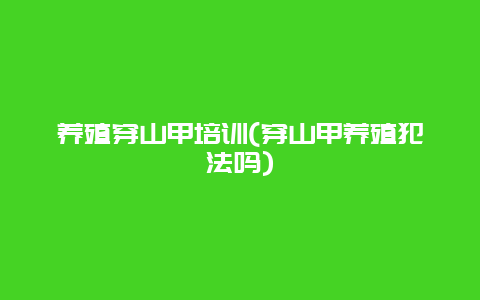 养殖穿山甲培训(穿山甲养殖犯法吗)